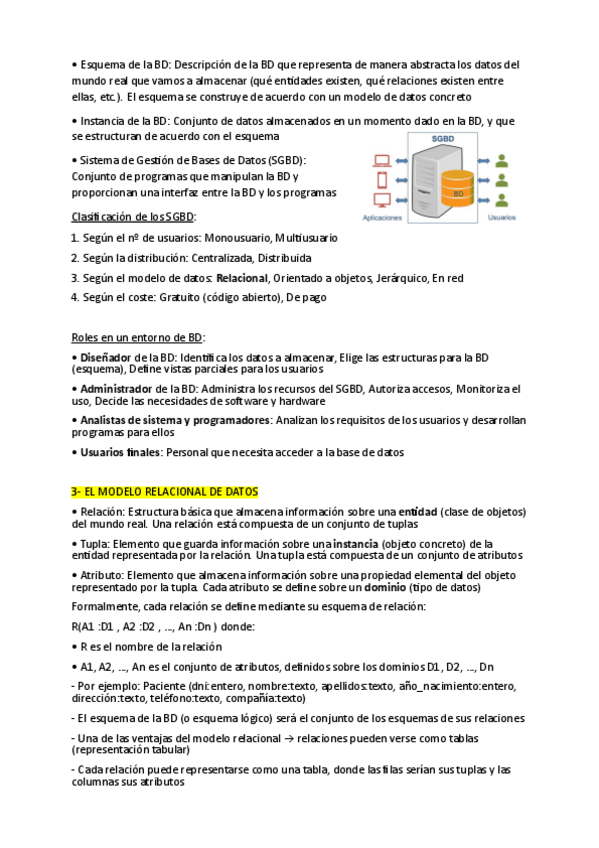 • Esquema de la BD: Descripción de la BD que representa de manera abstracta los datos del mundo real que vamos a almacenar (qué entidades existen, qué relaciones existen entre ellas, etc.). El esquema se construye de acuerdo con un modelo de datos concreto

• Instancia de la BD: Conjunto de datos almacenados en un momento dado en la BD, y que se estructuran de acuerdo con el esquema

• Sistema de Gestión de Bases de Datos (SGBD): Conjunto de programas que manipulan la BD y proporcionan una interfaz entre la BD y los programas

SGBD
BD
Aplicaciones
Usuarios

Clasificación de los SGBD:

1. Según el nº de usuarios: Monousuario, Multiusuario

2. Según la distribución: Centralizada, Distribuida

3. Según el modelo de datos: Relacional, Orientado a objetos, Jerárquico, En red

4. Según el coste: Gratuito (código abierto), De pago

Roles en un entorno de BD:

• Diseñador de la BD: Identifica los datos a almacenar, Elige las estructuras para la BD (esquema), Define vistas parciales para los usuarios

• Administrador de la BD: Administra los recursos del SGBD, Autoriza accesos, Monitoriza el uso, Decide las necesidades de software y hardware

• Analistas de sistema y programadores: Analizan los requisitos de los usuarios y desarrollan programas para ellos

• Usuarios finales: Personal que necesita acceder a la base de datos

3- EL MODELO RELACIONAL DE DATOS

• Relación: Estructura básica que almacena información sobre una entidad (clase de objetos) del mundo real. Una relación está compuesta de un conjunto de tuplas

• Tupla: Elemento que guarda información sobre una instancia (objeto concreto) de la entidad representada por la relación. Una tupla está compuesta de un conjunto de atributos

• Atributo: Elemento que almacena información sobre una propiedad elemental del objeto representado por la tupla. Cada atributo se define sobre un dominio (tipo de datos)

Formalmente, cada relación se define mediante su esquema de relación:

R(A1 :D1 , A2 :D2 , ..., An :Dn ) donde:

• R es el nombre de la relación

• A1, A2, ..., An es el conjunto de atributos, definidos sobre los dominios D1, D2, ..., Dn

- Por ejemplo: Paciente (dni:entero, nombre:texto, apellidos:texto, año_nacimiento:entero, dirección:texto, teléfono:texto, compañía:texto)

- El esquema de la BD (o esquema lógico) será el conjunto de los esquemas de sus relaciones

- Una de las ventajas del modelo relacional → relaciones pueden verse como tablas (representación tabular)

- Cada relación puede representarse como una tabla, donde las filas serían sus tuplas y las columnas sus atributos